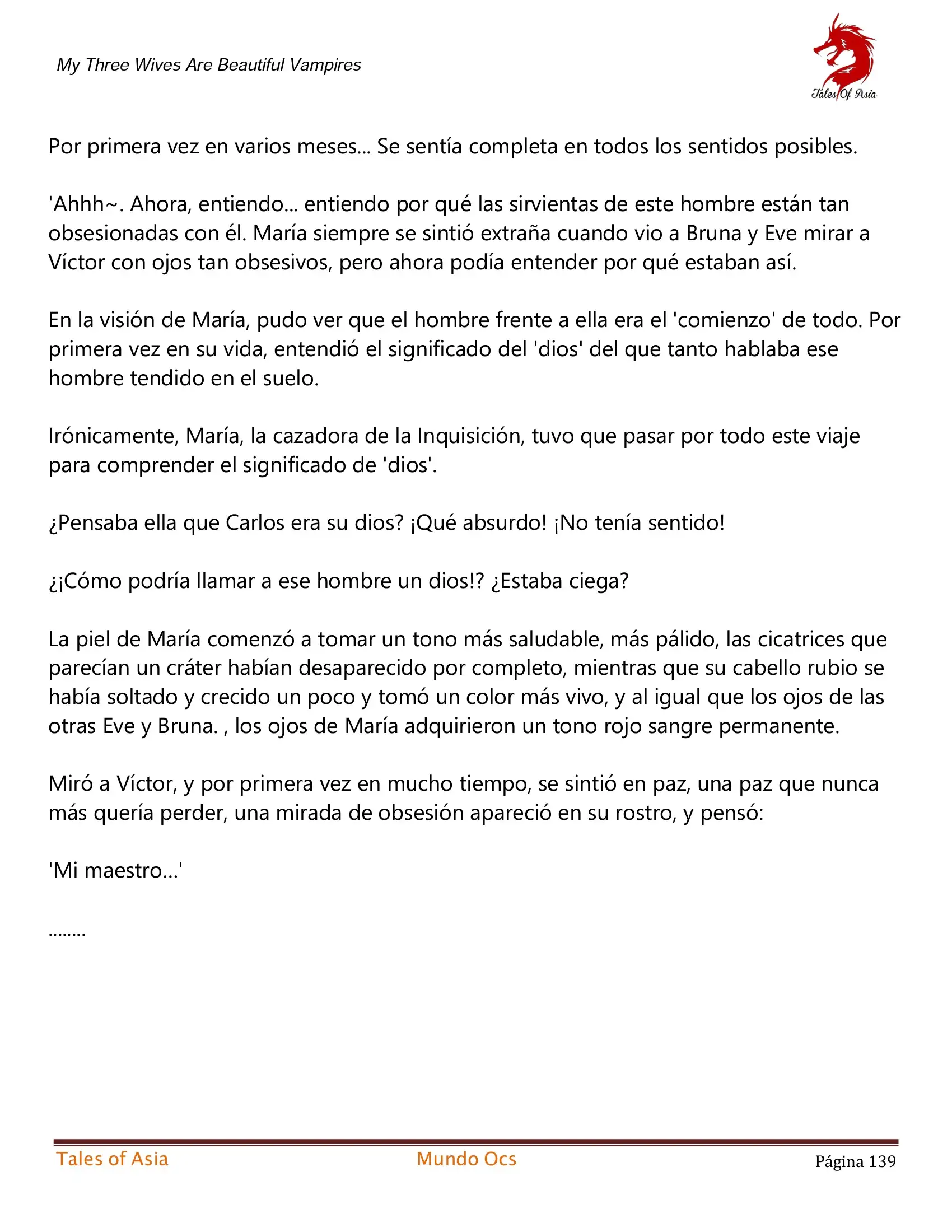 My Three Wives Are Beautiful Vampires

Tales Of Asia

Por primera vez en varios meses... Se sentía completa en todos los sentidos posibles.

'Ahhh~. Ahora, entiendo... entiendo por qué las sirvientas de este hombre están tan obsesionadas con él. María siempre se sintió extraña cuando vio a Bruna y Eve mirar a Víctor con ojos tan obsesivos, pero ahora podía entender por qué estaban así.

En la visión de María, pudo ver que el hombre frente a ella era el 'comienzo' de todo. Por primera vez en su vida, entendió el significado del 'dios' del que tanto hablaba ese hombre tendido en el suelo.

Irónicamente, María, la cazadora de la Inquisición, tuvo que pasar por todo este viaje para comprender el significado de 'dios'.

¿Pensaba ella que Carlos era su dios? ¡Qué absurdo! ¡No tenía sentido!

¿¡Cómo podría llamar a ese hombre un dios!? ¿Estaba ciega?

La piel de María comenzó a tomar un tono más saludable, más pálido, las cicatrices que parecían un cráter habían desaparecido por completo, mientras que su cabello rubio se había soltado y crecido un poco y tomó un color más vivo, y al igual que los ojos de las otras Eve y Bruna. , los ojos de María adquirieron un tono rojo sangre permanente.

Miró a Víctor, y por primera vez en mucho tiempo, se sintió en paz, una paz que nunca más quería perder, una mirada de obsesión apareció en su rostro, y pensó:

'Mi maestro...'

........

Tales of Asia Mundo Ocs Página 139